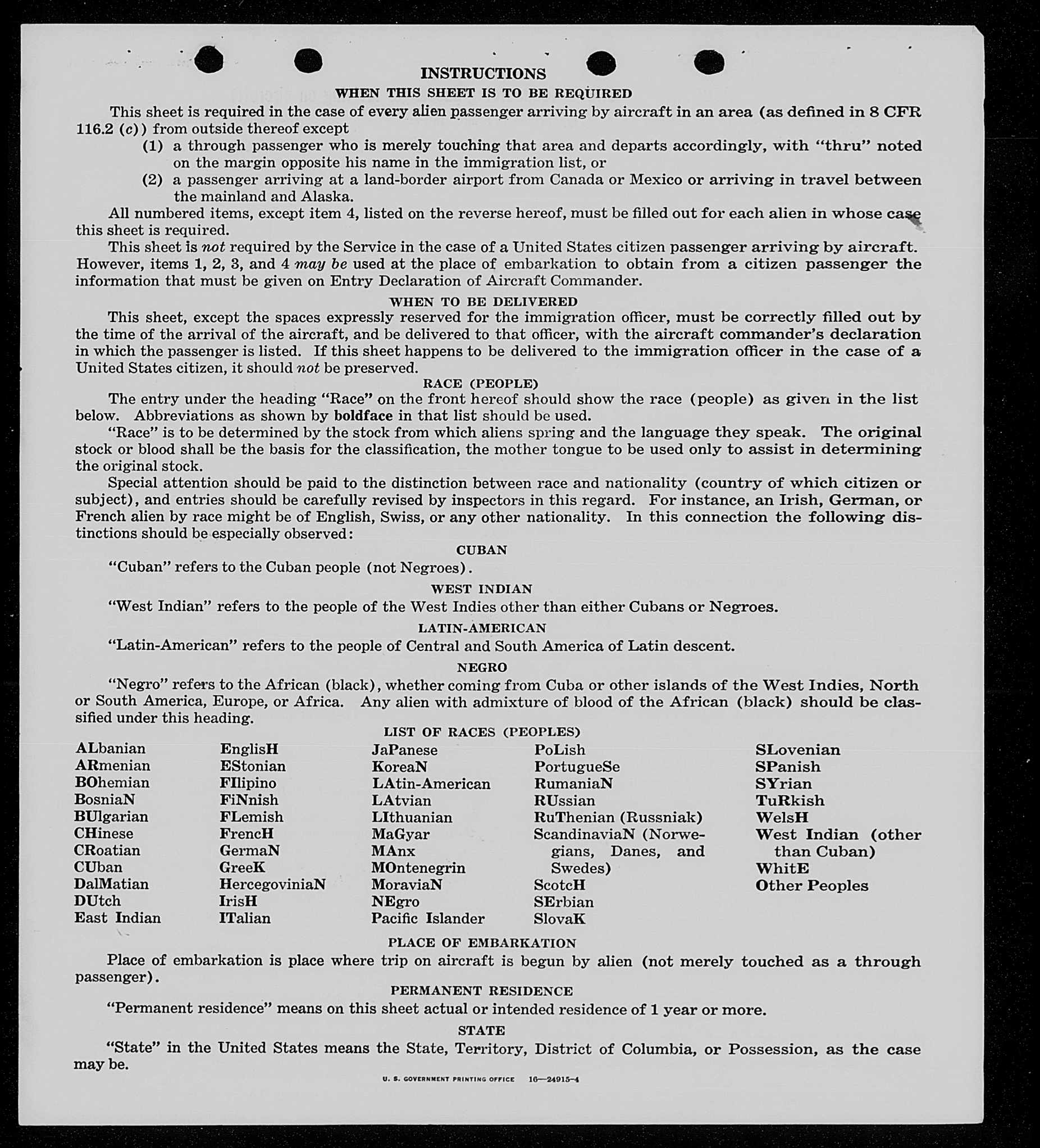 INSTRUCTIONS

WHEN THIS SHEET IS TO BE REQUIRED

This sheet is required in the case of every alien passenger arriving by aircraft in an area (as defined in 8 CFR 116.2 (c)) from outside thereof except

(1) a through passenger who is merely touching that area and departs accordingly, with "thru" noted on the margin opposite his name in the immigration list, or

(2) a passenger arriving at a land-border airport from Canada or Mexico or arriving in travel between the mainland and Alaska.

All numbered items, except item 4, listed on the reverse hereof, must be filled out for each alien in whose case this sheet is required.

This sheet is not required by the Service in the case of a United States citizen passenger arriving by aircraft. However, items 1, 2, 3, and 4 may be used at the place of embarkation to obtain from a citizen passenger the information that must be given on Entry Declaration of Aircraft Commander.

WHEN TO BE DELIVERED

This sheet, except the spaces expressly reserved for the immigration officer, must be correctly filled out by the time of the arrival of the aircraft, and be delivered to that officer, with the aircraft commander's declaration in which the passenger is listed. If this sheet happens to be delivered to the immigration officer in the case of a United States citizen, it should not be preserved.

RACE (PEOPLE)

The entry under the heading "Race" on the front hereof should show the race (people) as given in the list below. Abbreviations as shown by boldface in that list should be used.

"Race" is to be determined by the stock from which aliens spring and the language they speak. The original stock or blood shall be the basis for the classification, the mother tongue to be used only to assist in determining the original stock.

Special attention should be paid to the distinction between race and nationality (country of which citizen or subject), and entries should be carefully revised by inspectors in this regard. For instance, an Irish, German, or French alien by race might be of English, Swiss, or any other nationality. In this connection the following distinctions should be especially observed:

CUBAN

"Cuban" refers to the Cuban people (not Negroes).

WEST INDIAN

"West Indian" refers to the people of the West Indies other than either Cubans or Negroes.

LATIN-AMERICAN

"Latin-American" refers to the people of Central and South America of Latin descent.

NEGRO

"Negro" refers to the African (black), whether coming from Cuba or other islands of the West Indies, North or South America, Europe, or Africa. Any alien with admixture of blood of the African (black) should be classified under this heading.

LIST OF RACES (PEOPLES)

ALbanian
ARmenian
BOhemian
BosniaN
BUlgarian
CHinese
CRoatian
CUban
DalMatian
DUtch
East Indian

EnglisH
EStonian
FIlipino
FiNnish
FLemish
FrencH
GermaN
GreeK
HercegoviniaN
IrisH
ITalian

JaPanese
KoreaN
LAtin-American
LAtvian
LIthuanian
MaGyar
MAnx
MOntenegrin
MoraviaN
NEgro
Pacific Islander

PoLish
PortugueSe
RumaniaN
RUssian
RuThenian (Russniak)
ScandinaviaN (Norwegians, Danes, and Swedes)
ScotcH
SErbian
SlovaK

SLovenian
SPanish
SYrian
TuRkish
WelsH
West Indian (other than Cuban)
WhitE
Other Peoples

PLACE OF EMBARKATION

Place of embarkation is place where trip on aircraft is begun by alien (not merely touched as a through passenger).

PERMANENT RESIDENCE

"Permanent residence" means on this sheet actual or intended residence of 1 year or more.

STATE

"State" in the United States means the State, Territory, District of Columbia, or Possession, as the case may be.

U. S. GOVERNMENT PRINTING OFFICE 16—24915-4